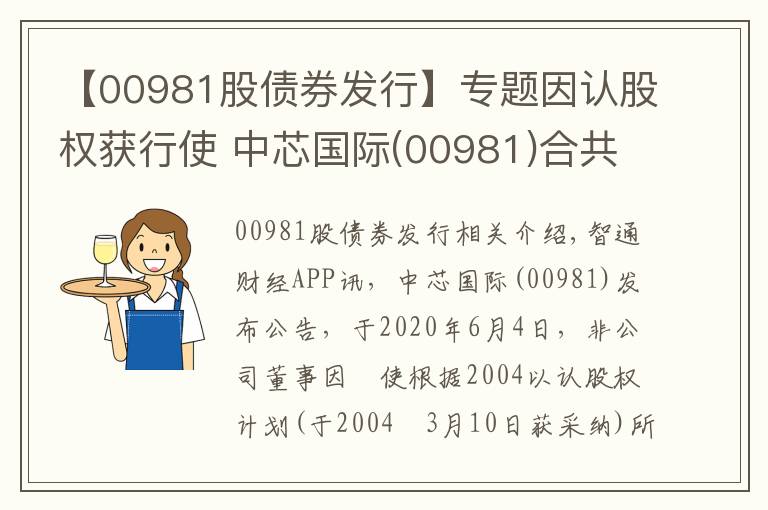 【00981股债券发行】专题因认股权获行使 中芯国际(00981)合共

00981股债券发行相关介绍，智通财经APP讯，中芯国际(00981)发布公告，于2020年6月4日，非公司董事因　使根据2004以认股权计划(于2004　3月10日获采纳)所